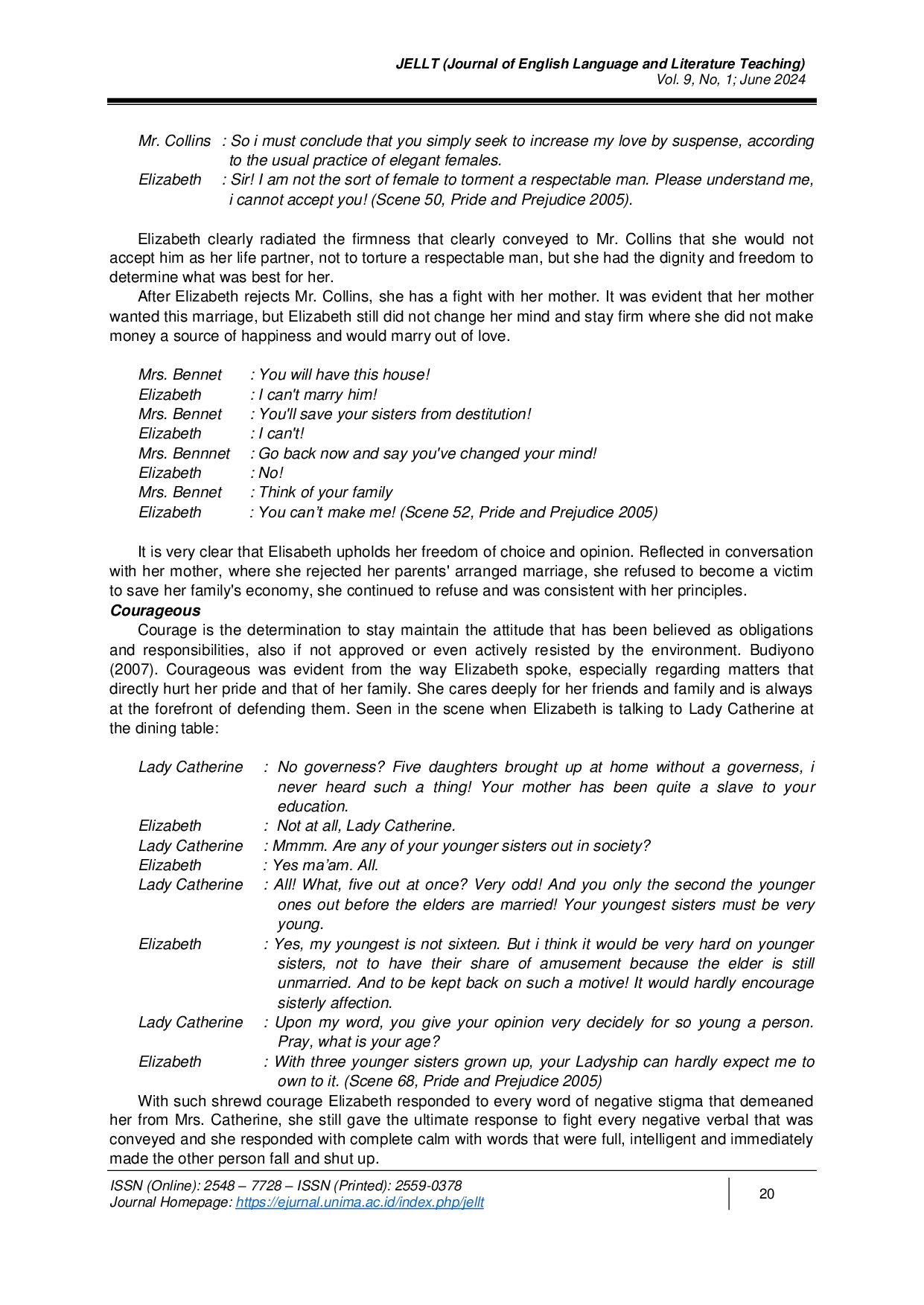 JELLT (Journal of English Language and Literature Teaching)
Vol. 9, No, 1; June 2024

Mr. Collins : So i must conclude that you simply seek to increase my love by suspense, according to the usual practice of elegant females.
Elizabeth : Sir! I am not the sort of female to torment a respectable man. Please understand me, i cannot accept you! (Scene 50, Pride and Prejudice 2005).

Elizabeth clearly radiated the firmness that clearly conveyed to Mr. Collins that she would not accept him as her life partner, not to torture a respectable man, but she had the dignity and freedom to determine what was best for her.

After Elizabeth rejects Mr. Collins, she has a fight with her mother. It was evident that her mother wanted this marriage, but Elizabeth still did not change her mind and stay firm where she did not make money a source of happiness and would marry out of love.

Mrs. Bennet : You will have this house!
Elizabeth : I can't marry him!
Mrs. Bennet : You'll save your sisters from destitution!
Elizabeth : I can't!
Mrs. Bennnet : Go back now and say you've changed your mind!
Elizabeth : No!
Mrs. Bennet : Think of your family
Elizabeth : You can't make me! (Scene 52, Pride and Prejudice 2005)

It is very clear that Elisabeth upholds her freedom of choice and opinion. Reflected in conversation with her mother, where she rejected her parents' arranged marriage, she refused to become a victim to save her family's economy, she continued to refuse and was consistent with her principles.

Courageous

Courage is the determination to stay maintain the attitude that has been believed as obligations and responsibilities, also if not approved or even actively resisted by the environment. Budiyono (2007). Courageous was evident from the way Elizabeth spoke, especially regarding matters that directly hurt her pride and that of her family. She cares deeply for her friends and family and is always at the forefront of defending them. Seen in the scene when Elizabeth is talking to Lady Catherine at the dining table:

Lady Catherine : No governess? Five daughters brought up at home without a governess, i never heard such a thing! Your mother has been quite a slave to your education.
Elizabeth : Not at all, Lady Catherine.
Lady Catherine : Mmmm. Are any of your younger sisters out in society?
Elizabeth : Yes ma'am. All.
Lady Catherine : All! What, five out at once? Very odd! And you only the second the younger ones out before the elders are married! Your youngest sisters must be very young.
Elizabeth : Yes, my youngest is not sixteen. But i think it would be very hard on younger sisters, not to have their share of amusement because the elder is still unmarried. And to be kept back on such a motive! It would hardly encourage sisterly affection.
Lady Catherine : Upon my word, you give your opinion very decidely for so young a person. Pray, what is your age?
Elizabeth : With three younger sisters grown up, your Ladyship can hardly expect me to own to it. (Scene 68, Pride and Prejudice 2005)

With such shrewd courage Elizabeth responded to every word of negative stigma that demeaned her from Mrs. Catherine, she still gave the ultimate response to fight every negative verbal that was conveyed and she responded with complete calm with words that were full, intelligent and immediately made the other person fall and shut up.

ISSN (Online): 2548 – 7728 – ISSN (Printed): 2559-0378
Journal Homepage: https://ejurnal.unima.ac.id/index.php/jellt
20